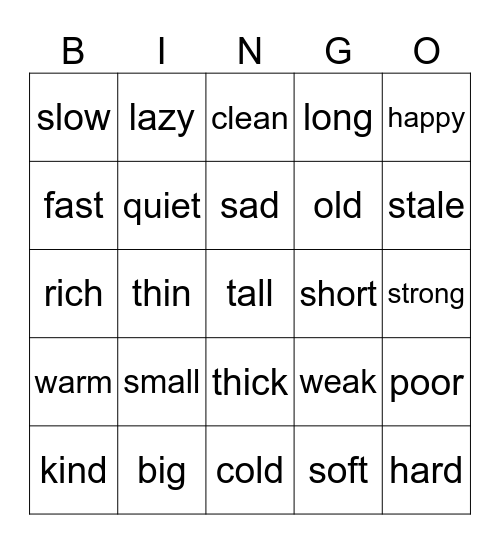 | B | I | N | G | O |
|---|---|---|---|---|
| slow | lazy | clean | long | happy |
| fast | quiet | sad | old | stale |
| rich | thin | tall | short | strong |
| warm | small | thick | weak | poor |
| kind | big | cold | soft | hard |